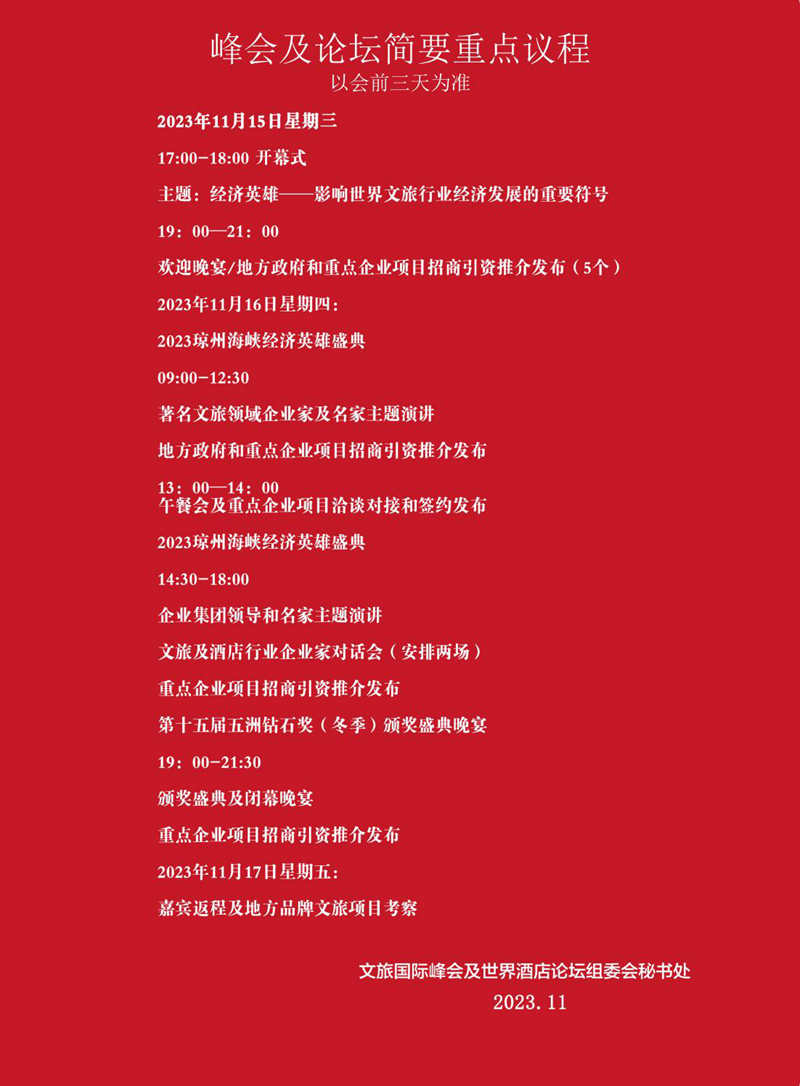 峰会及论坛简要重点议程
以会前三天为准

2023年11月15日星期三

17:00-18:00 开幕式

主题：经济英雄——影响世界文旅行业经济发展的重要符号

19：00—21：00

欢迎晚宴/地方政府和重点企业项目招商引资推介发布（5个）

2023年11月16日星期四：

2023琼州海峡经济英雄盛典

09:00-12:30

著名文旅领域企业家及名家主题演讲

地方政府和重点企业项目招商引资推介发布

13：00—14：00
午餐会及重点企业项目洽谈对接和签约发布

2023琼州海峡经济英雄盛典

14:30-18:00

企业集团领导和名家主题演讲

文旅及酒店行业企业家对话会（安排两场）

重点企业项目招商引资推介发布

第十五届五洲钻石奖（冬季）颁奖盛典晚宴

19：00-21:30

颁奖盛典及闭幕晚宴

重点企业项目招商引资推介发布

2023年11月17日星期五：

嘉宾返程及地方品牌文旅项目考察

文旅国际峰会及世界酒店论坛组委会秘书处
2023.11